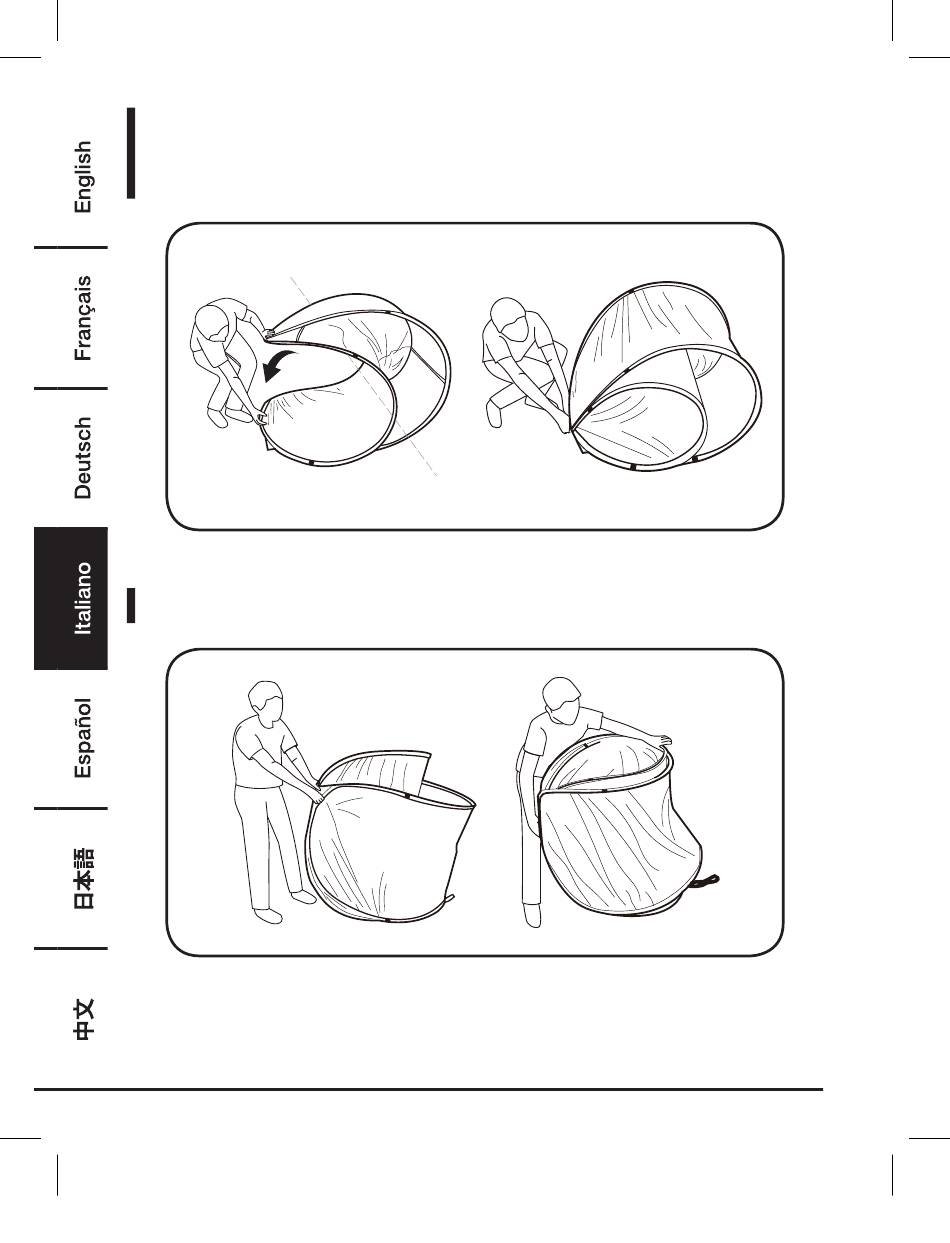 English

Français

Deutsch

Italiano

Español

日本語

中文